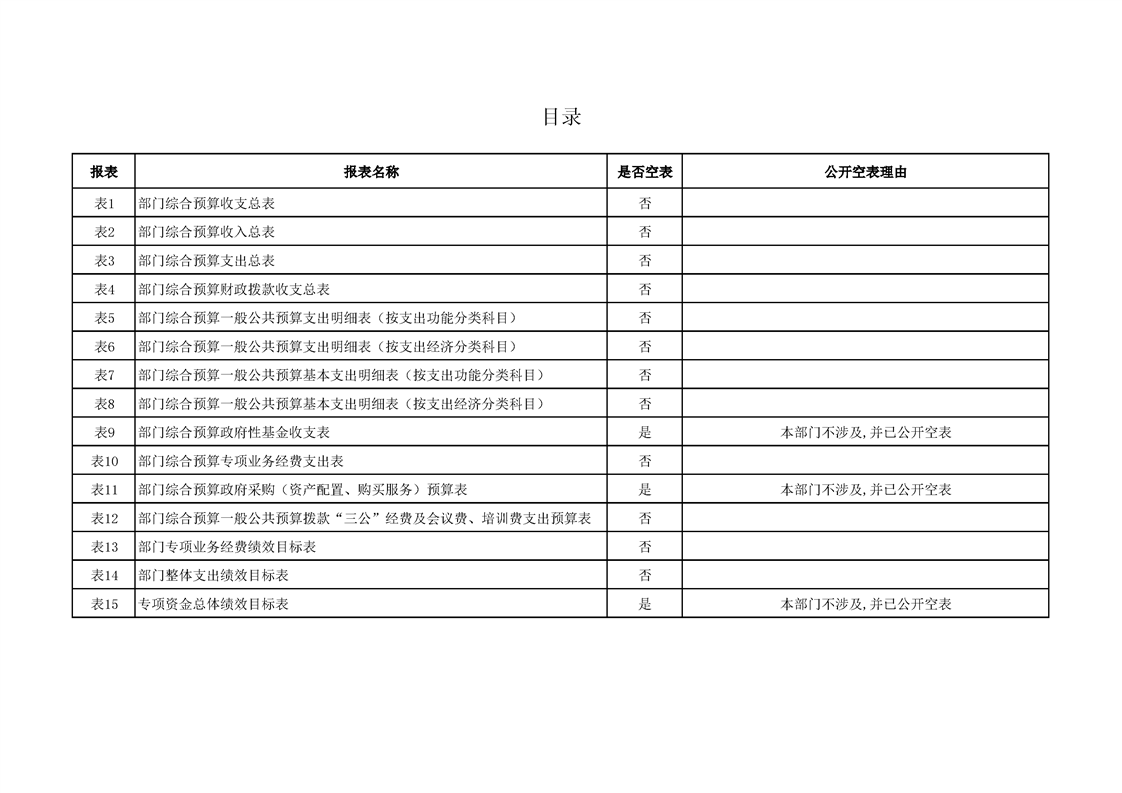 目录

| 报表 | 报表名称 | 是否空表 | 公开空表理由 |
|---|---|---|---|
| 表1 | 部门综合预算收支总表 | 否 | |
| 表2 | 部门综合预算收入总表 | 否 | |
| 表3 | 部门综合预算支出总表 | 否 | |
| 表4 | 部门综合预算财政拨款收支总表 | 否 | |
| 表5 | 部门综合预算一般公共预算支出明细表（按支出功能分类科目） | 否 | |
| 表6 | 部门综合预算一般公共预算支出明细表（按支出经济分类科目） | 否 | |
| 表7 | 部门综合预算一般公共预算基本支出明细表（按支出功能分类科目） | 否 | |
| 表8 | 部门综合预算一般公共预算基本支出明细表（按支出经济分类科目） | 否 | |
| 表9 | 部门综合预算政府性基金收支表 | 是 | 本部门不涉及，并已公开空表 |
| 表10 | 部门综合预算专项业务经费支出表 | 否 | |
| 表11 | 部门综合预算政府采购（资产配置、购买服务）预算表 | 是 | 本部门不涉及，并已公开空表 |
| 表12 | 部门综合预算一般公共预算拨款“三公”经费及会议费、培训费支出预算表 | 否 | |
| 表13 | 部门专项业务经费绩效目标表 | 否 | |
| 表14 | 部门整体支出绩效目标表 | 否 | |
| 表15 | 专项资金总体绩效目标表 | 是 | 本部门不涉及，并已公开空表 |